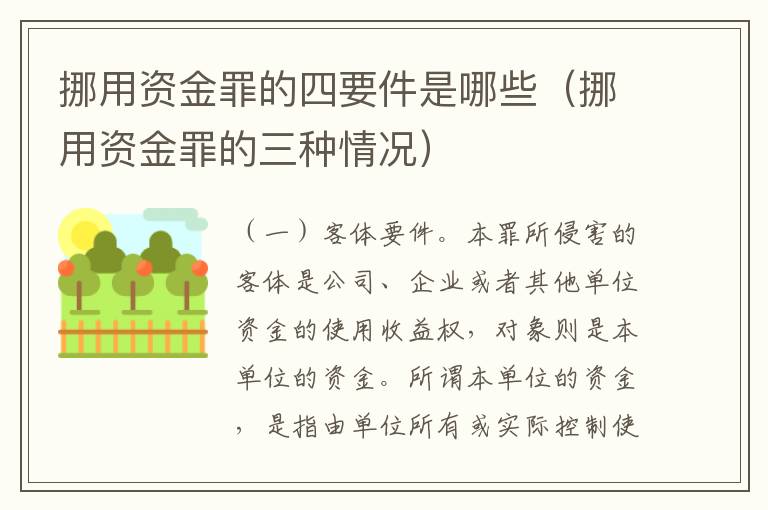 挪用资金罪的四要件是哪些（挪用资金罪的三种情况）

（一）客体要件。本罪所侵害的客体是公司、企业或者其他单位资金的使用收益权，对象则是本单位的资金。所谓本单位的资金，是指由单位所有或实际控制使